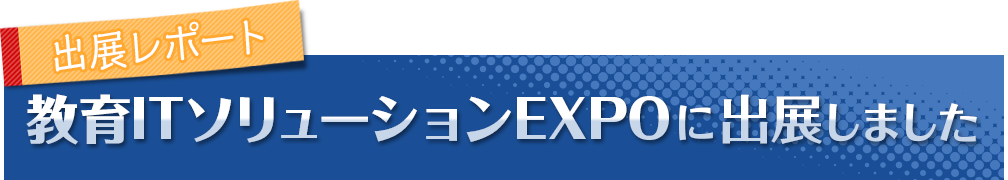 出展レポート

教育ITソリューションEXPOに出展しました